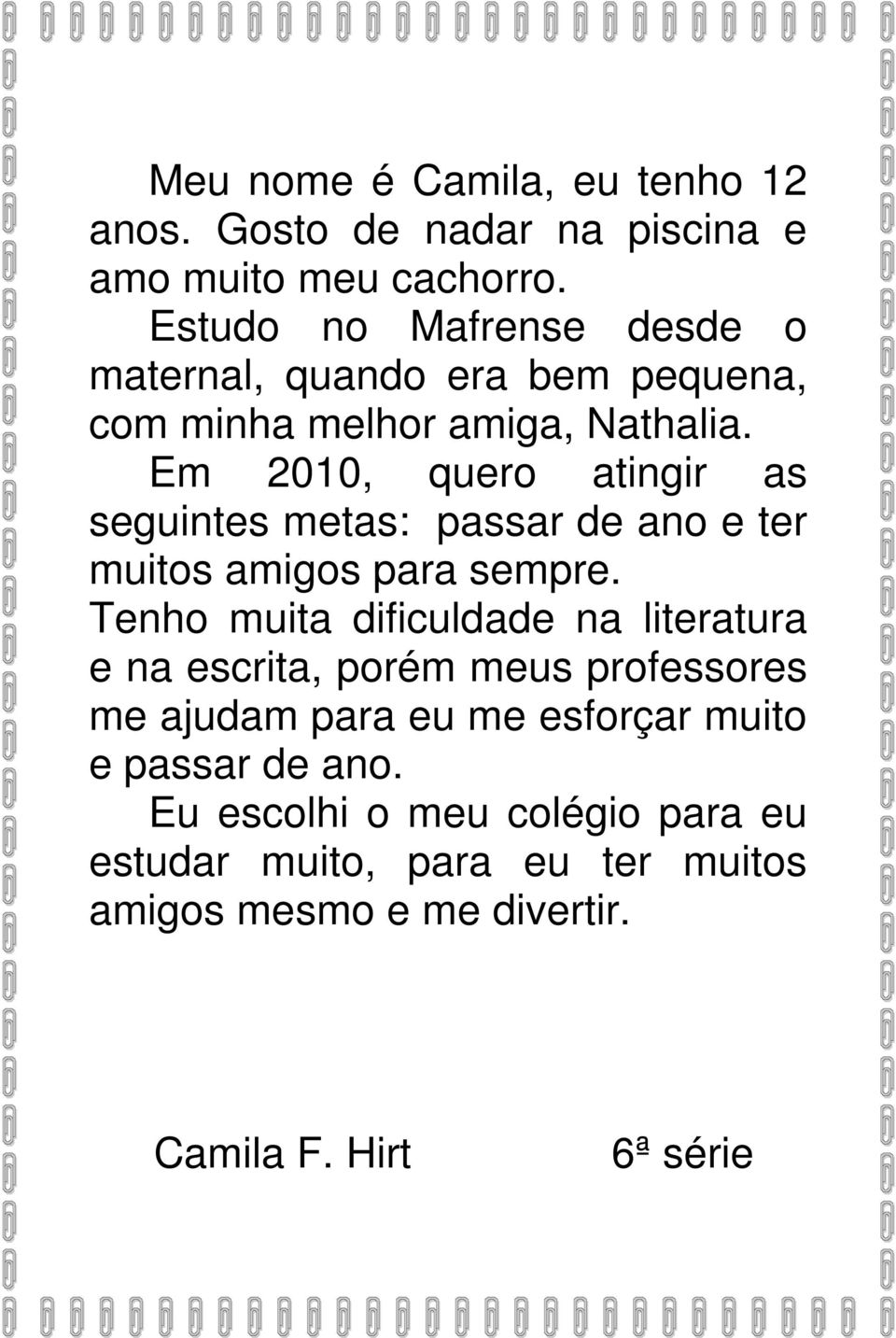 Meu nome é Camila, eu tenho 12 anos. Gosto de nadar na piscina e amo muito meu cachorro.

Estudo no Mafrense desde o maternal, quando era bem pequena, com minha melhor amiga, Nathalia.

Em 2010, quero atingir as seguintes metas: passar de ano e ter muitos amigos para sempre.

Tenho muita dificuldade na literatura e na escrita, porém meus professores me ajudam para eu me esforçar muito e passar de ano.

Eu escolhi o meu colégio para eu estudar muito, para eu ter muitos amigos mesmo e me divertir.

Camila F. Hirt 6ª série